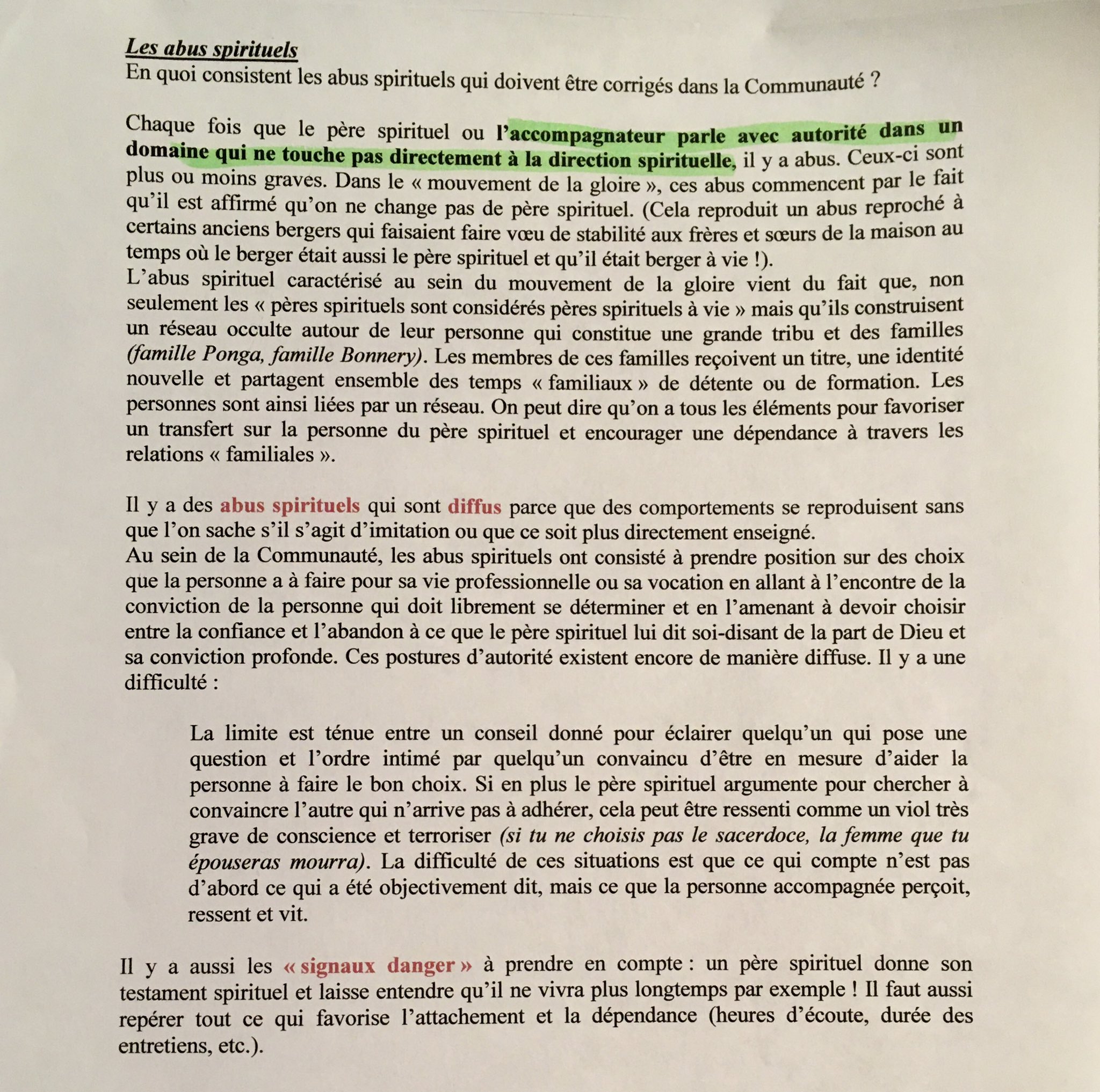 Les abus spirituels
En quoi consistent les abus spirituels qui doivent être corrigés dans la Communauté ?

Chaque fois que le père spirituel ou l'accompagnateur parle avec autorité dans un domaine qui ne touche pas directement à la direction spirituelle, il y a abus. Ceux-ci sont plus ou moins graves. Dans le « mouvement de la gloire », ces abus commencent par le fait qu'il est affirmé qu'on ne change pas de père spirituel. (Cela reproduit un abus reproché à certains anciens bergers qui faisaient faire vœu de stabilité aux frères et sœurs de la maison au temps où le berger était aussi le père spirituel et qu'il était berger à vie !).
L'abus spirituel caractérisé au sein du mouvement de la gloire vient du fait que, non seulement les « pères spirituels sont considérés pères spirituels à vie » mais qu'ils construisent un réseau occulte autour de leur personne qui constitue une grande tribu et des familles (famille Ponga, famille Bonnery). Les membres de ces familles reçoivent un titre, une identité nouvelle et partagent ensemble des temps « familiaux » de détente ou de formation. Les personnes sont ainsi liées par un réseau. On peut dire qu'on a tous les éléments pour favoriser un transfert sur la personne du père spirituel et encourager une dépendance à travers les relations « familiales ».

Il y a des abus spirituels qui sont diffus parce que des comportements se reproduisent sans que l'on sache s'il s'agit d'imitation ou que ce soit plus directement enseigné.
Au sein de la Communauté, les abus spirituels ont consisté à prendre position sur des choix que la personne a à faire pour sa vie professionnelle ou sa vocation en allant à l'encontre de la conviction de la personne qui doit librement se déterminer et en l'amenant à devoir choisir entre la confiance et l'abandon à ce que le père spirituel lui dit soi-disant de la part de Dieu et sa conviction profonde. Ces postures d'autorité existent encore de manière diffuse. Il y a une difficulté :

La limite est ténue entre un conseil donné pour éclairer quelqu'un qui pose une question et l'ordre intimé par quelqu'un convaincu d'être en mesure d'aider la personne à faire le bon choix. Si en plus le père spirituel argumente pour chercher à convaincre l'autre qui n'arrive pas à adhérer, cela peut être ressenti comme un viol très grave de conscience et terroriser (si tu ne choisis pas le sacerdoce, la femme que tu épouseras mourra). La difficulté de ces situations est que ce qui compte n'est pas d'abord ce qui a été objectivement dit, mais ce que la personne accompagnée perçoit, ressent et vit.

Il y a aussi les « signaux danger » à prendre en compte : un père spirituel donne son testament spirituel et laisse entendre qu'il ne vivra plus longtemps par exemple ! Il faut aussi repérer tout ce qui favorise l'attachement et la dépendance (heures d'écoute, durée des entretiens, etc.).